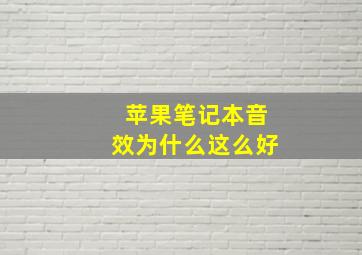 苹果笔记本音效为什么这么好